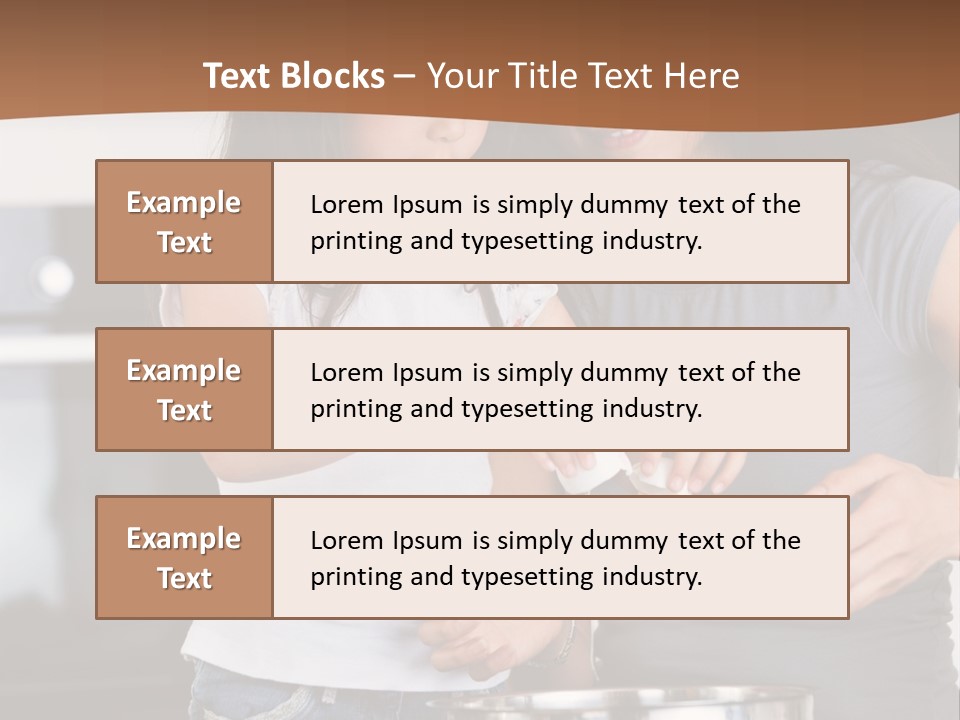 Text Blocks – Your Title Text Here

Example Text

Lorem Ipsum is simply dummy text of the printing and typesetting industry.

Example Text

Lorem Ipsum is simply dummy text of the printing and typesetting industry.

Example Text

Lorem Ipsum is simply dummy text of the printing and typesetting industry.